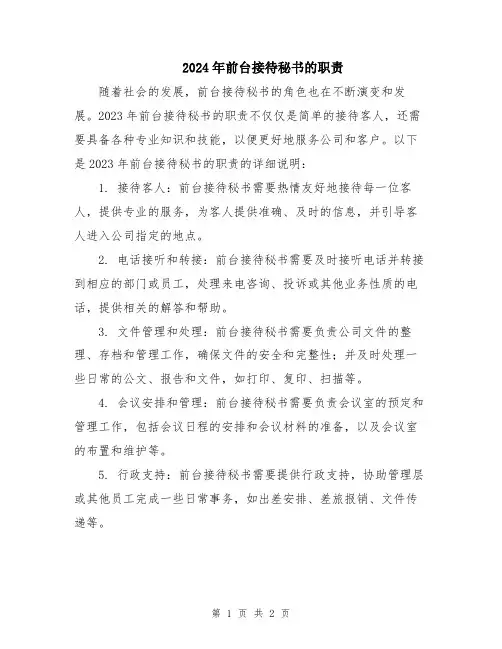 2024年前台接待秘书的职责

随着社会的发展，前台接待秘书的角色也在不断演变和发展。2023年前台接待秘书的职责不仅仅是简单的接待客人，还需要具备各种专业知识和技能，以便更好地服务公司和客户。以下是2023年前台接待秘书的职责的详细说明：

1. 接待客人：前台接待秘书需要热情友好地接待每一位客人，提供专业的服务，为客人提供准确、及时的信息，并引导客人进入公司指定的地点。

2. 电话接听和转接：前台接待秘书需要及时接听电话并转接到相应的部门或员工，处理来电咨询、投诉或其他业务性质的电话，提供相关的解答和帮助。

3. 文件管理和处理：前台接待秘书需要负责公司文件的整理、存档和管理工作，确保文件的安全和完整性；并及时处理一些日常的公文、报告和文件，如打印、复印、扫描等。

4. 会议安排和管理：前台接待秘书需要负责会议室的预定和管理工作，包括会议日程的安排和会议材料的准备，以及会议室的布置和维护等。

5. 行政支持：前台接待秘书需要提供行政支持，协助管理层或其他员工完成一些日常事务，如出差安排、差旅报销、文件传递等。

第 1 页 共 2 页